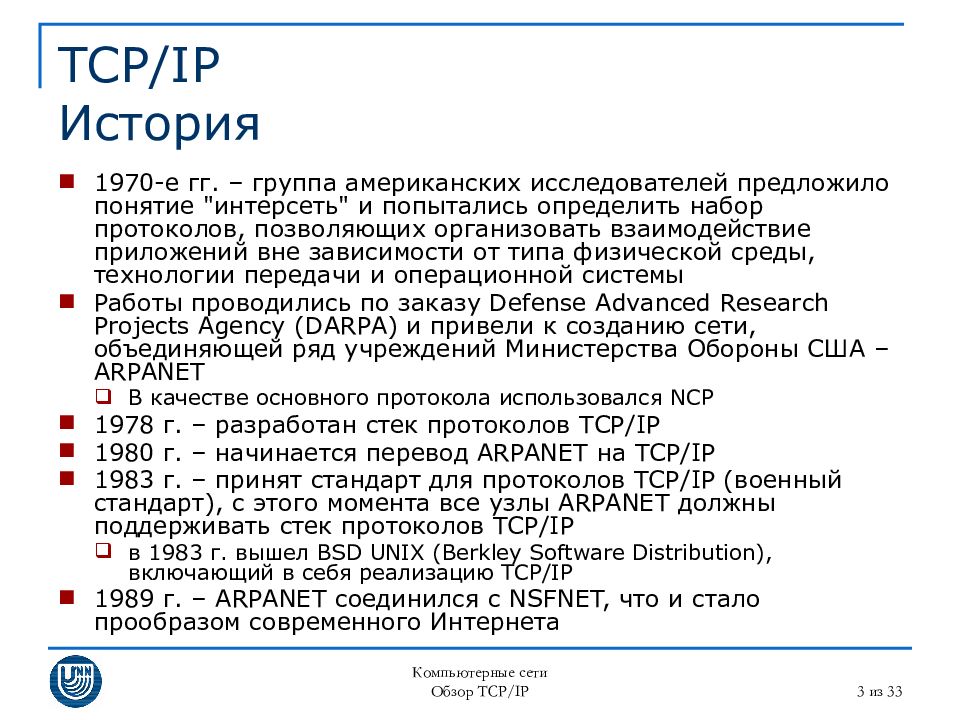 TCP/IP
История

1970-е гг. – группа американских исследователей предложило понятие "интерсеть" и попытались определить набор протоколов, позволяющих организовать взаимодействие приложений вне зависимости от типа физической среды, технологии передачи и операционной системы

Работы проводились по заказу Defense Advanced Research Projects Agency (DARPA) и привели к созданию сети, объединяющей ряд учреждений Министерства Обороны США – ARPANET

В качестве основного протокола использовался NCP

1978 г. – разработан стек протоколов TCP/IP

1980 г. – начинается перевод ARPANET на TCP/IP

1983 г. – принят стандарт для протоколов TCP/IP (военный стандарт), с этого момента все узлы ARPANET должны поддерживать стек протоколов TCP/IP

в 1983 г. вышел BSD UNIX (Berkley Software Distribution), включающий в себя реализацию TCP/IP

1989 г. – ARPANET соединился с NSFNET, что и стало прообразом современного Интернета

UNN

Компьютерные сети
Обзор TCP/IP

3 из 33